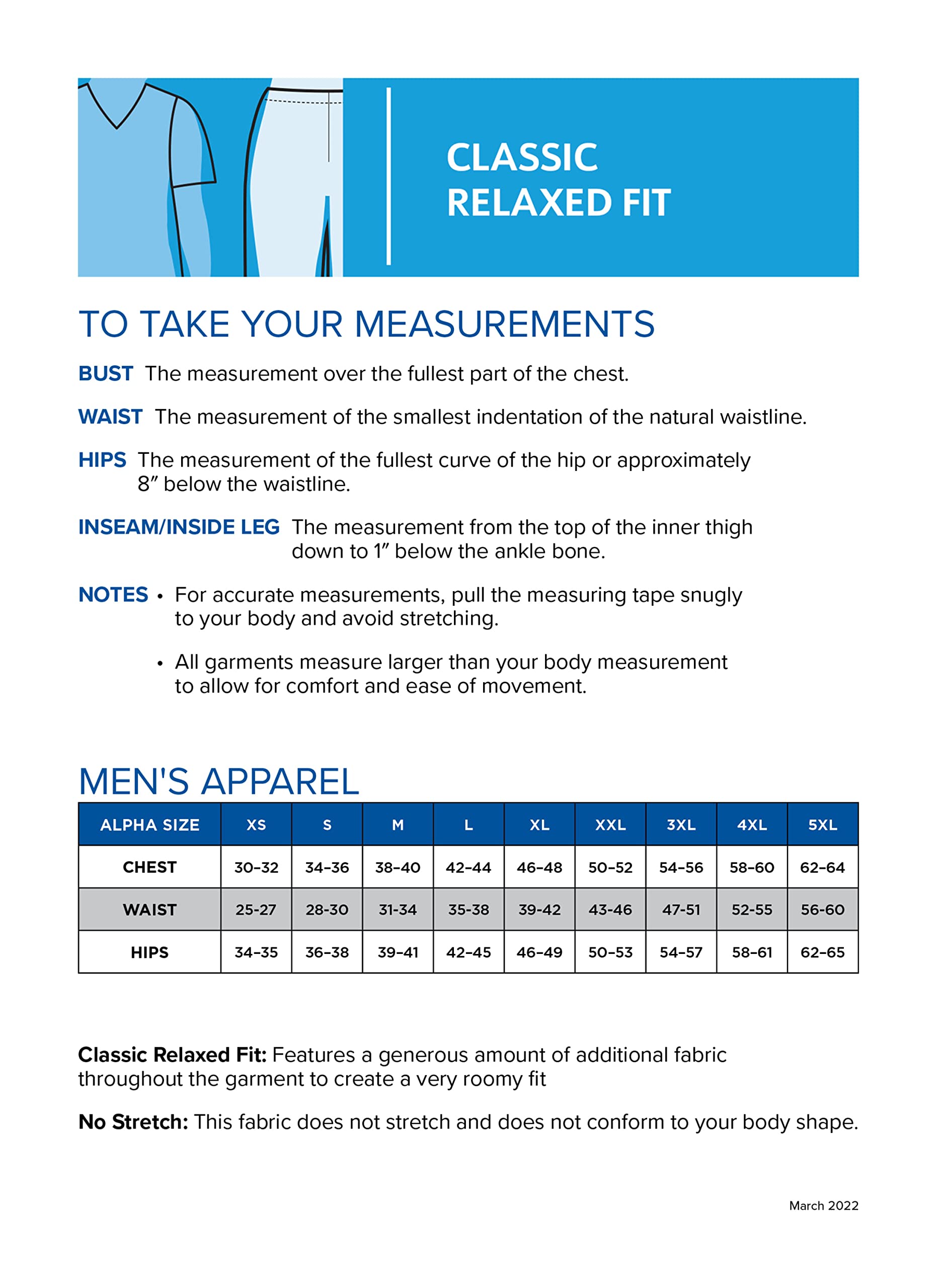 CLASSIC
RELAXED FIT

TO TAKE YOUR MEASUREMENTS

BUST The measurement over the fullest part of the chest.

WAIST The measurement of the smallest indentation of the natural waistline.

HIPS The measurement of the fullest curve of the hip or approximately 8″ below the waistline.

INSEAM/INSIDE LEG The measurement from the top of the inner thigh down to 1″ below the ankle bone.

NOTES • For accurate measurements, pull the measuring tape snugly to your body and avoid stretching.

• All garments measure larger than your body measurement to allow for comfort and ease of movement.

MEN'S APPAREL

| ALPHA SIZE | XS | S | M | L | XL | XXL | 3XL | 4XL | 5XL |
|---|---|---|---|---|---|---|---|---|---|
| CHEST | 30-32 | 34-36 | 38-40 | 42-44 | 46-48 | 50-52 | 54-56 | 58-60 | 62-64 |
| WAIST | 25-27 | 28-30 | 31-34 | 35-38 | 39-42 | 43-46 | 47-51 | 52-55 | 56-60 |
| HIPS | 34-35 | 36-38 | 39-41 | 42-45 | 46-49 | 50-53 | 54-57 | 58-61 | 62-65 |

Classic Relaxed Fit: Features a generous amount of additional fabric throughout the garment to create a very roomy fit

No Stretch: This fabric does not stretch and does not conform to your body shape.

March 2022